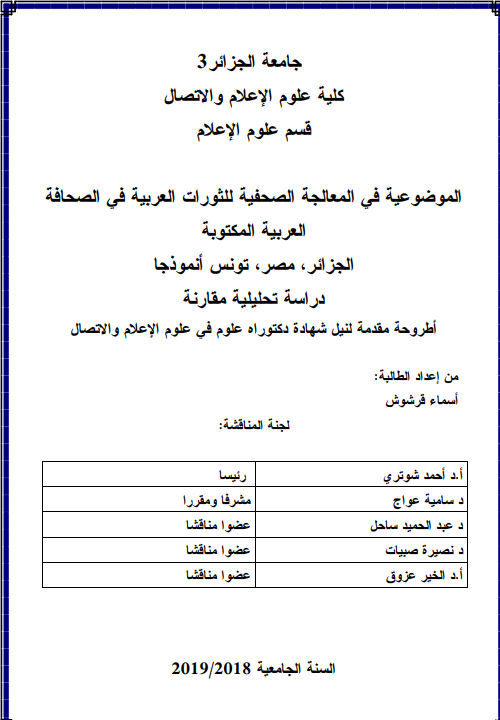 جامعة الجزائر3
كلية علوم الإعلام والاتصال
قسم علوم الإعلام

الموضوعية في المعالجة الصحفية للثورات العربية في الصحافة العربية المكتوبة
الجزائر، مصر، تونس أنموذجا
دراسة تحليلية مقارنة
أطروحة مقدمة لنيل شهادة دكتوراه علوم في علوم الإعلام والاتصال

من إعداد الطالبة:
أسماء قرشوش

لجنة المناقشة:

| أ.د أحمد شوتري | رئيسا |
|---|---|
| د سامية عواج | مشرفا ومقررا |
| د عبد الحميد ساحل | عضوا مناقشا |
| د نصيرة صبيات | عضوا مناقشا |
| أ.د الخير عزوق | عضوا مناقشا |

السنة الجامعية 2019/2018